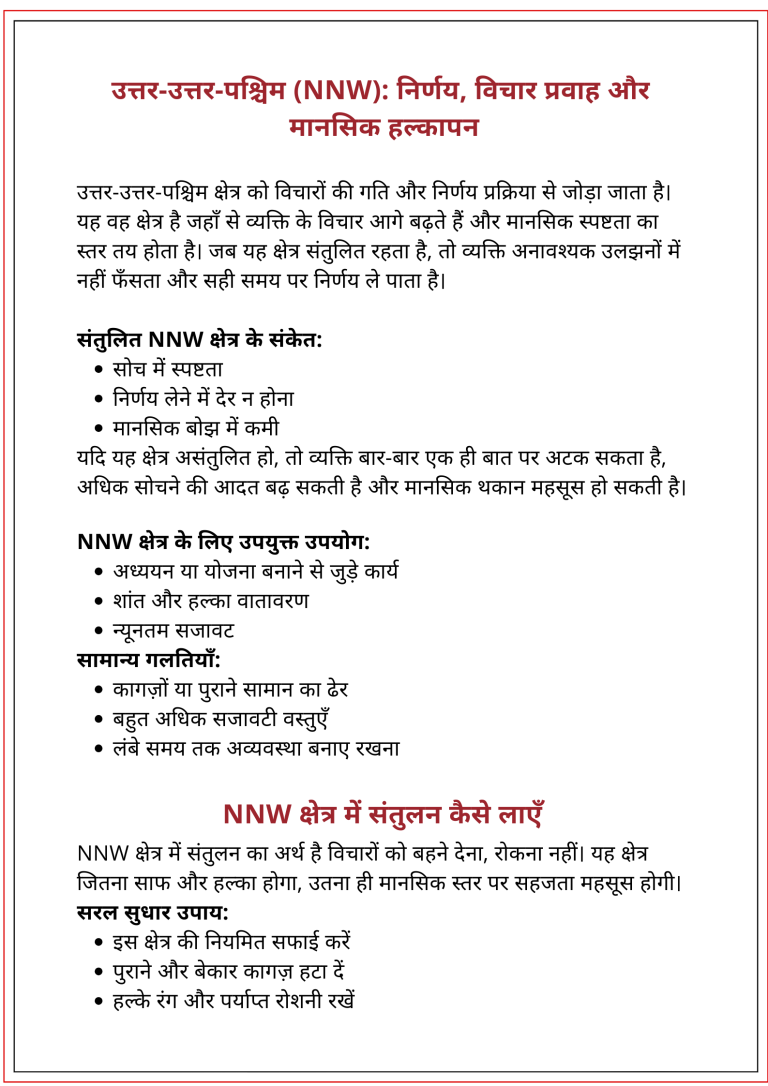 उत्तर-उत्तर-पश्चिम (NNW): निर्णय, विचार प्रवाह और मानसिक हल्कापन

उत्तर-उत्तर-पश्चिम क्षेत्र को विचारों की गति और निर्णय प्रक्रिया से जोड़ा जाता है। यह वह क्षेत्र है जहाँ से व्यक्ति के विचार आगे बढ़ते हैं और मानसिक स्पष्टता का स्तर तय होता है। जब यह क्षेत्र संतुलित रहता है, तो व्यक्ति अनावश्यक उलझनों में नहीं फँसता और सही समय पर निर्णय ले पाता है।

संतुलित NNW क्षेत्र के संकेत:
• सोच में स्पष्टता
• निर्णय लेने में देर न होना
• मानसिक बोझ में कमी
यदि यह क्षेत्र असंतुलित हो, तो व्यक्ति बार-बार एक ही बात पर अटक सकता है, अधिक सोचने की आदत बढ़ सकती है और मानसिक थकान महसूस हो सकती है।

NNW क्षेत्र के लिए उपयुक्त उपयोग:
• अध्ययन या योजना बनाने से जुड़े कार्य
• शांत और हल्का वातावरण
• न्यूनतम सजावट
सामान्य गलतियाँ:
• कागज़ों या पुराने सामान का ढेर
• बहुत अधिक सजावटी वस्तुएँ
• लंबे समय तक अव्यवस्था बनाए रखना

NNW क्षेत्र में संतुलन कैसे लाएँ

NNW क्षेत्र में संतुलन का अर्थ है विचारों को बहने देना, रोकना नहीं। यह क्षेत्र जितना साफ और हल्का होगा, उतना ही मानसिक स्तर पर सहजता महसूस होगी।
सरल सुधार उपाय:
• इस क्षेत्र की नियमित सफाई करें
• पुराने और बेकार कागज़ हटा दें
• हल्के रंग और पर्याप्त रोशनी रखें